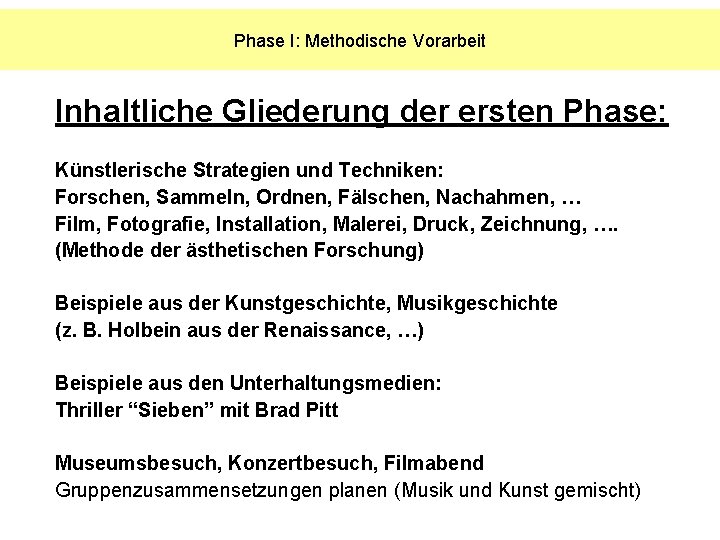 Phase I: Methodische Vorarbeit

Inhaltliche Gliederung der ersten Phase:

Künstlerische Strategien und Techniken:
Forschen, Sammeln, Ordnen, Fälschen, Nachahmen, …
Film, Fotografie, Installation, Malerei, Druck, Zeichnung, ….
(Methode der ästhetischen Forschung)

Beispiele aus der Kunstgeschichte, Musikgeschichte
(z. B. Holbein aus der Renaissance, …)

Beispiele aus den Unterhaltungsmedien:
Thriller “Sieben” mit Brad Pitt

Museumsbesuch, Konzertbesuch, Filmabend
Gruppenzusammensetzungen planen (Musik und Kunst gemischt)